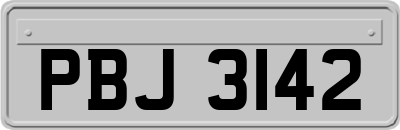 PBJ 3142